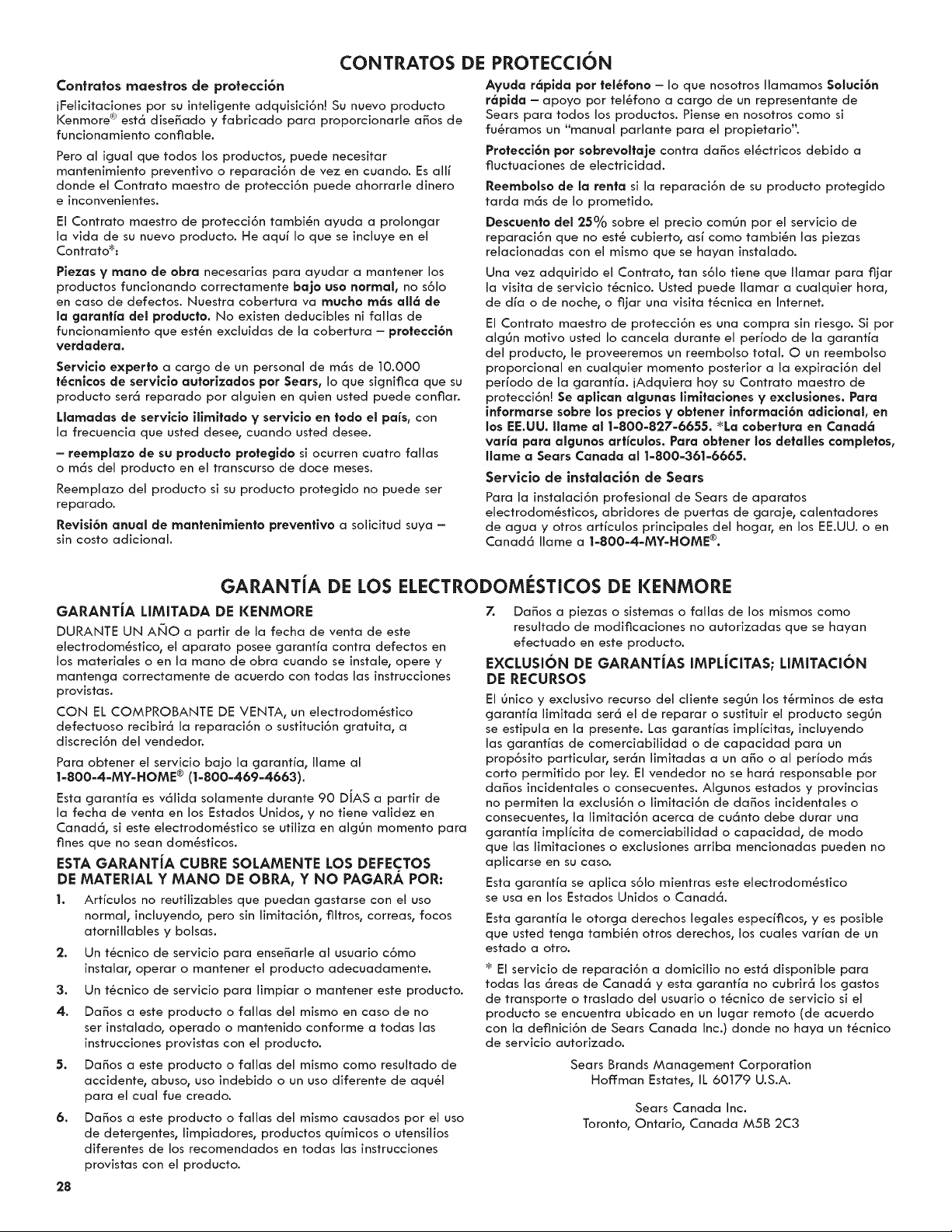 CONTRATOS DE PROTECCIÓN

Contratos maestros de protección

¡Felicitaciones por su inteligente adquisición! Su nuevo producto Kenmore® está diseñado y fabricado para proporcionarle años de funcionamiento confiable.

Pero al igual que todos los productos, puede necesitar mantenimiento preventivo o reparación de vez en cuando. Es allí donde el Contrato maestro de protección puede ahorrarle dinero e inconvenientes.

El Contrato maestro de protección también ayuda a prolongar la vida de su nuevo producto. He aquí lo que se incluye en el Contrato*:

Piezas y mano de obra necesarias para ayudar a mantener los productos funcionando correctamente bajo uso normal, no sólo en caso de defectos. Nuestra cobertura va mucho más allá de la garantía del producto. No existen deducibles ni fallas de funcionamiento que estén excluidas de la cobertura – protección verdadera.

Servicio experto a cargo de un personal de más de 10.000 técnicos de servicio autorizados por Sears, lo que significa que su producto será reparado por alguien en quien usted puede confiar.

Llamadas de servicio ilimitado y servicio en todo el país, con la frecuencia que usted desee, cuando usted desee.

– reemplazo de su producto protegido si ocurren cuatro fallas o más del producto en el transcurso de doce meses.

Reemplazo del producto si su producto protegido no puede ser reparado.

Revisión anual de mantenimiento preventivo a solicitud suya – sin costo adicional.

Ayuda rápida por teléfono – lo que nosotros llamamos Solución rápida – apoyo por teléfono a cargo de un representante de Sears para todos los productos. Piense en nosotros como si fuéramos un "manual parlante para el propietario".

Protección por sobrevoltaje contra daños eléctricos debido a fluctuaciones de electricidad.

Reembolso de la renta si la reparación de su producto protegido tarda más de lo prometido.

Descuento del 25% sobre el precio común por el servicio de reparación que no esté cubierto, así como también las piezas relacionadas con el mismo que se hayan instalado.

Una vez adquirido el Contrato, tan sólo tiene que llamar para fijar la visita de servicio técnico. Usted puede llamar a cualquier hora, de día o de noche, o fijar una visita técnica en Internet.

El Contrato maestro de protección es una compra sin riesgo. Si por algún motivo usted lo cancela durante el período de la garantía del producto, le proveeremos un reembolso total. O un reembolso proporcional en cualquier momento posterior a la expiración del período de la garantía. ¡Adquiera hoy su Contrato maestro de protección! Se aplican algunas limitaciones y exclusiones. Para informarse sobre los precios y obtener información adicional, en los EE.UU. llame al 1-800-827-6655. *La cobertura en Canadá varía para algunos artículos. Para obtener los detalles completos, llame a Sears Canada al 1-800-361-6665.

Servicio de instalación de Sears

Para la instalación profesional de Sears de aparatos electrodomésticos, abridores de puertas de garaje, calentadores de agua y otros artículos principales del hogar, en los EE.UU. o en Canadá llame a 1-800-4-MY-HOME®.

GARANTÍA DE LOS ELECTRODOMÉSTICOS DE KENMORE

GARANTÍA LIMITADA DE KENMORE

DURANTE UN AÑO a partir de la fecha de venta de este electrodoméstico, el aparato posee garantía contra defectos en los materiales o en la mano de obra cuando se instale, opere y mantenga correctamente de acuerdo con todas las instrucciones provistas.

CON EL COMPROBANTE DE VENTA, un electrodoméstico defectuoso recibirá la reparación o sustitución gratuita, a discreción del vendedor.

Para obtener el servicio bajo la garantía, llame al 1-800-4-MY-HOME® (1-800-469-4663).

Esta garantía es válida solamente durante 90 DÍAS a partir de la fecha de venta en los Estados Unidos, y no tiene validez en Canadá, si este electrodoméstico se utiliza en algún momento para fines que no sean domésticos.

ESTA GARANTÍA CUBRE SOLAMENTE LOS DEFECTOS DE MATERIAL Y MANO DE OBRA, Y NO PAGARÁ POR:

1. Artículos no reutilizables que puedan gastarse con el uso normal, incluyendo, pero sin limitación, filtros, correas, focos atornillables y bolsas.

2. Un técnico de servicio para enseñarle al usuario cómo instalar, operar o mantener el producto adecuadamente.

3. Un técnico de servicio para limpiar o mantener este producto.

4. Daños a este producto o fallas del mismo en caso de no ser instalado, operado o mantenido conforme a todas las instrucciones provistas con el producto.

5. Daños a este producto o fallas del mismo como resultado de accidente, abuso, uso indebido o un uso diferente de aquél para el cual fue creado.

6. Daños a este producto o fallas del mismo causados por el uso de detergentes, limpiadores, productos químicos o utensilios diferentes de los recomendados en todas las instrucciones provistas con el producto.

7. Daños a piezas o sistemas o fallas de los mismos como resultado de modificaciones no autorizadas que se hayan efectuado en este producto.

EXCLUSIÓN DE GARANTÍAS IMPLÍCITAS; LIMITACIÓN DE RECURSOS

El único y exclusivo recurso del cliente según los términos de esta garantía limitada será el de reparar o sustituir el producto según se estipula en la presente. Las garantías implícitas, incluyendo las garantías de comerciabilidad o de capacidad para un propósito particular, serán limitadas a un año o al período más corto permitido por ley. El vendedor no se hará responsable por daños incidentales o consecuentes. Algunos estados y provincias no permiten la exclusión o limitación de daños incidentales o consecuentes, la limitación acerca de cuánto debe durar una garantía implícita de comerciabilidad o capacidad, de modo que las limitaciones o exclusiones arriba mencionadas pueden no aplicarse en su caso.

Esta garantía se aplica sólo mientras este electrodoméstico se usa en los Estados Unidos o Canadá.

Esta garantía le otorga derechos legales específicos, y es posible que usted tenga también otros derechos, los cuales varían de un estado a otro.

* El servicio de reparación a domicilio no está disponible para todas las áreas de Canadá y esta garantía no cubrirá los gastos de transporte o traslado del usuario o técnico de servicio si el producto se encuentra ubicado en un lugar remoto (de acuerdo con la definición de Sears Canada Inc.) donde no haya un técnico de servicio autorizado.

Sears Brands Management Corporation
Hoffman Estates, IL 60179 U.S.A.

Sears Canada Inc.
Toronto, Ontario, Canada M5B 2C3

28